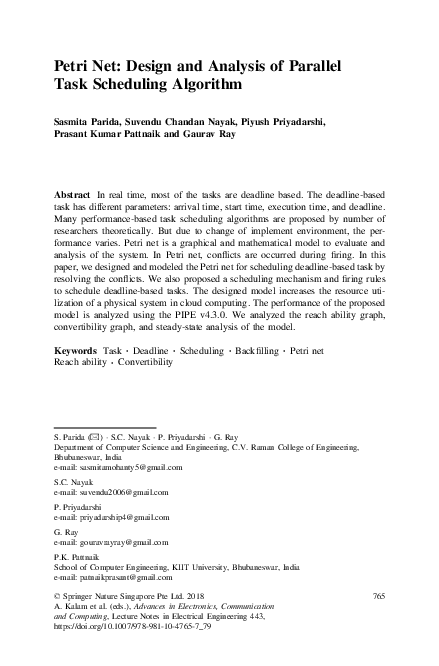 Petri Net: Design and Analysis of Parallel Task Scheduling Algorithm

Sasmita Parida, Suvendu Chandan Nayak, Piyush Priyadarshi, Prasant Kumar Pattnaik and Gaurav Ray

Abstract In real time, most of the tasks are deadline based. The deadline-based task has different parameters: arrival time, start time, execution time, and deadline. Many performance-based task scheduling algorithms are proposed by number of researchers theoretically. But due to change of implement environment, the performance varies. Petri net is a graphical and mathematical model to evaluate and analysis of the system. In Petri net, conflicts are occurred during firing. In this paper, we designed and modeled the Petri net for scheduling deadline-based task by resolving the conflicts. We also proposed a scheduling mechanism and firing rules to schedule deadline-based tasks. The designed model increases the resource utilization of a physical system in cloud computing. The performance of the proposed model is analyzed using the PIPE v4.3.0. We analyzed the reach ability graph, convertibility graph, and steady-state analysis of the model.

Keywords Task · Deadline · Scheduling · Backfilling · Petri net Reach ability · Convertibility

S. Parida (✉) · S.C. Nayak · P. Priyadarshi · G. Ray
Department of Computer Science and Engineering, C.V. Raman College of Engineering, Bhubaneswar, India
e-mail: sasmitamohanty5@gmail.com

S.C. Nayak
e-mail: suvendu2006@gmail.com

P. Priyadarshi
e-mail: priyadarship4@gmail.com

G. Ray
e-mail: gouravrayray@gmail.com

P.K. Pattnaik
School of Computer Engineering, KIIT University, Bhubaneswar, India
e-mail: patnaikprasant@gmail.com

© Springer Nature Singapore Pte Ltd. 2018
A. Kalam et al. (eds.), Advances in Electronics, Communication and Computing, Lecture Notes in Electrical Engineering 443, https://doi.org/10.1007/978-981-10-4765-7_79

765